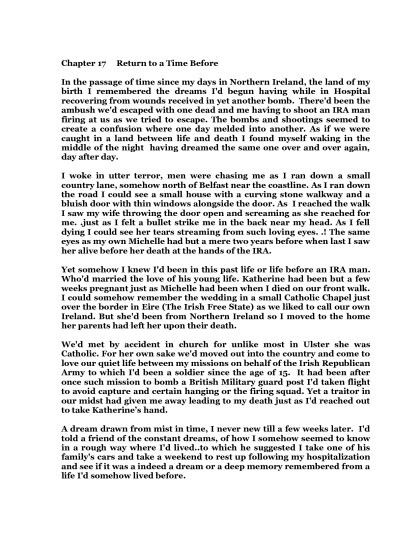 Chapter 17 Return to a Time Before

In the passage of time since my days in Northern Ireland, the land of my birth I remembered the dreams I'd begun having while in Hospital recovering from wounds received in yet another bomb. There'd been the ambush we'd escaped with one dead and me having to shoot an IRA man firing at us as we tried to escape. The bombs and shootings seemed to create a confusion where one day melded into another. As if we were caught in a land between life and death I found myself waking in the middle of the night having dreamed the same one over and over again, day after day.

I woke in utter terror, men were chasing me as I ran down a small country lane, somehow north of Belfast near the coastline. As I ran down the road I could see a small house with a curving stone walkway and a bluish door with thin windows alongside the door. As I reached the walk I saw my wife throwing the door open and screaming as she reached for me. .just as I felt a bullet strike me in the back near my head. As I fell dying I could see her tears streaming from such loving eyes. .! The same eyes as my own Michelle had but a mere two years before when last I saw her alive before her death at the hands of the IRA.

Yet somehow I knew I'd been in this past life or life before an IRA man. Who'd married the love of his young life. Katherine had been but a few weeks pregnant just as Michelle had been when I died on our front walk. I could somehow remember the wedding in a small Catholic Chapel just over the border in Eire (The Irish Free State) as we liked to call our own Ireland. But she'd been from Northern Ireland so I moved to the home her parents had left her upon their death.

We'd met by accident in church for unlike most in Ulster she was Catholic. For her own sake we'd moved out into the country and come to love our quiet life between my missions on behalf of the Irish Republican Army to which I'd been a soldier since the age of 15. It had been after once such mission to bomb a British Military guard post I'd taken flight to avoid capture and certain hanging or the firing squad. Yet a traitor in our midst had given me away leading to my death just as I'd reached out to take Katherine's hand.

A dream drawn from mist in time, I never new till a few weeks later. I'd told a friend of the constant dreams, of how I somehow seemed to know in a rough way where I'd lived..to which he suggested I take one of his family's cars and take a weekend to rest up following my hospitalization and see if it was a indeed a dream or a deep memory remembered from a life I'd somehow lived before.